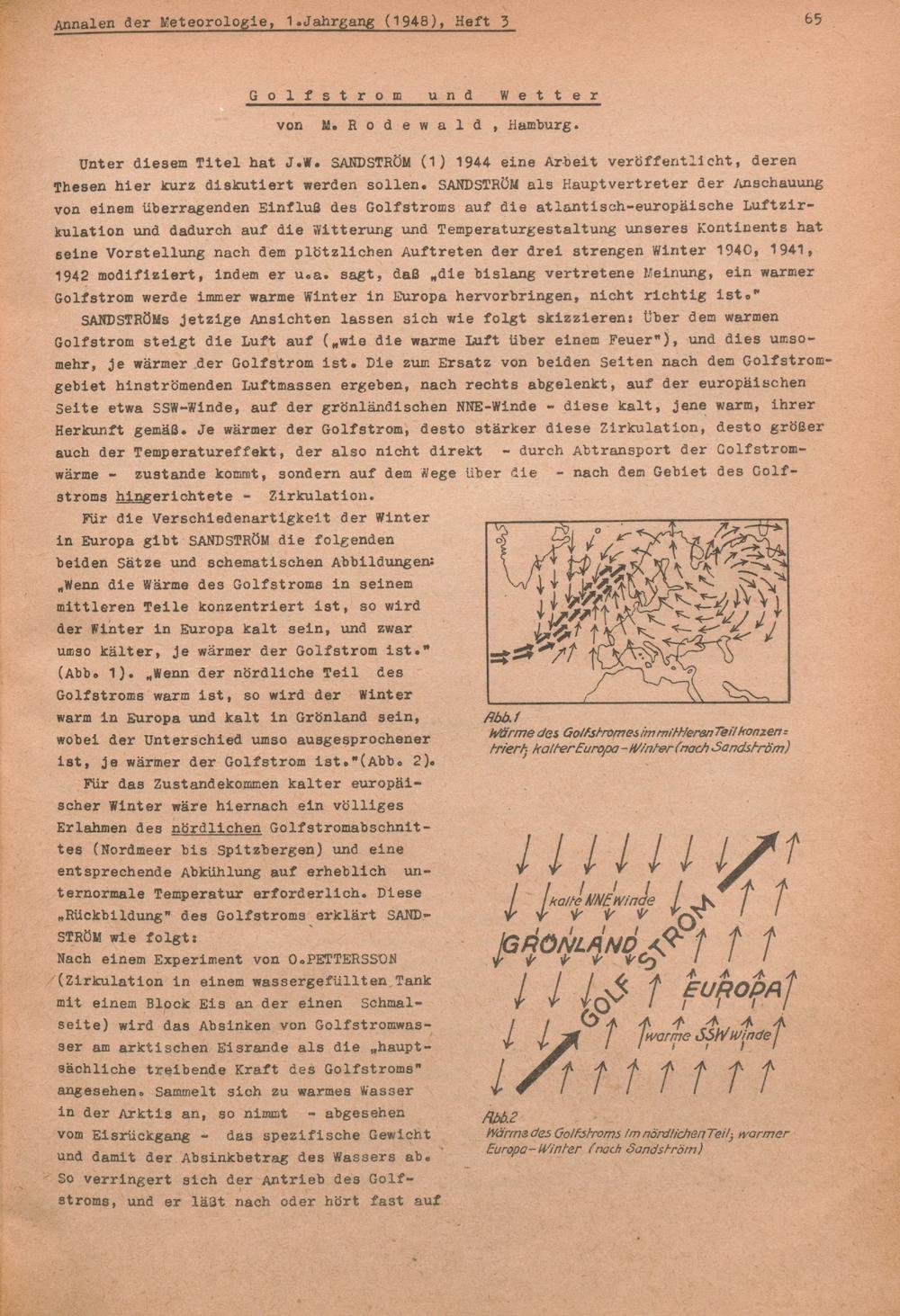 Annalen der Meteorologie, 1.Jahrgang (1948), Heft 3

65

Golfstrom und Wetter

von M. Rodewald, Hamburg.

Unter diesem Titel hat J.W. SANDSTRÖM (1) 1944 eine Arbeit veröffentlicht, deren Thesen hier kurz diskutiert werden sollen. SANDSTRÖM als Hauptvertreter der Anschauung von einem überragenden Einfluß des Golfstroms auf die atlantisch-europäische Luftzirkulation und dadurch auf die Witterung und Temperaturgestaltung unseres Kontinents hat seine Vorstellung nach dem plötzlichen Auftreten der drei strengen Winter 1940, 1941, 1942 modifiziert, indem er u.a. sagt, daß „die bislang vertretene Meinung, ein warmer Golfstrom werde immer warme Winter in Europa hervorbringen, nicht richtig ist."

SANDSTRÖMs jetzige Ansichten lassen sich wie folgt skizzieren: Über dem warmen Golfstrom steigt die Luft auf („wie die warme Luft über einem Feuer"), und dies umsomehr, je wärmer der Golfstrom ist. Die zum Ersatz von beiden Seiten nach dem Golfstromgebiet hinströmenden Luftmassen ergeben, nach rechts abgelenkt, auf der europäischen Seite etwa SSW-Winde, auf der grönländischen NNE-Winde - diese kalt, jene warm, ihrer Herkunft gemäß. Je wärmer der Golfstrom, desto stärker diese Zirkulation, desto größer auch der Temperatureffekt, der also nicht direkt - durch Abtransport der Golfstromwärme - zustande kommt, sondern auf dem Wege über die - nach dem Gebiet des Golfstroms hingerichtete - Zirkulation.

Für die Verschiedenartigkeit der Winter in Europa gibt SANDSTRÖM die folgenden beiden Sätze und schematischen Abbildungen: „Wenn die Wärme des Golfstroms in seinem mittleren Teile konzentriert ist, so wird der Winter in Europa kalt sein, und zwar umso kälter, je wärmer der Golfstrom ist." (Abb. 1). „Wenn der nördliche Teil des Golfstroms warm ist, so wird der Winter warm in Europa und kalt in Grönland sein, wobei der Unterschied umso ausgesprochener ist, je wärmer der Golfstrom ist."(Abb. 2).

Für das Zustandekommen kalter europäischer Winter wäre hiernach ein völliges Erlahmen des nördlichen Golfstromabschnittes (Nordmeer bis Spitzbergen) und eine entsprechende Abkühlung auf erheblich unternormale Temperatur erforderlich. Diese „Rückbildung" des Golfstroms erklärt SANDSTRÖM wie folgt:
Nach einem Experiment von O.PETTERSSON (Zirkulation in einem wassergefüllten Tank mit einem Block Eis an der einen Schmalseite) wird das Absinken von Golfstromwasser am arktischen Eisrande als die „hauptsächliche treibende Kraft des Golfstroms" angesehen. Sammelt sich zu warmes Wasser in der Arktis an, so nimmt - abgesehen vom Eisrückgang - das spezifische Gewicht und damit der Absinkbetrag des Wassers ab. So verringert sich der Antrieb des Golfstroms, und er läßt nach oder hört fast auf

Abb.1
Wärme des Golfstromes im mittleren Teil konzentriert; kalter Europa-Winter (nach Sandström)

kalte NNE Winde
GRÖNLAND
GOLF STROM
EUROPA
warme SSW Winde

Abb.2
Wärme des Golfstroms im nördlichen Teil; warmer Europa-Winter (nach Sandström)